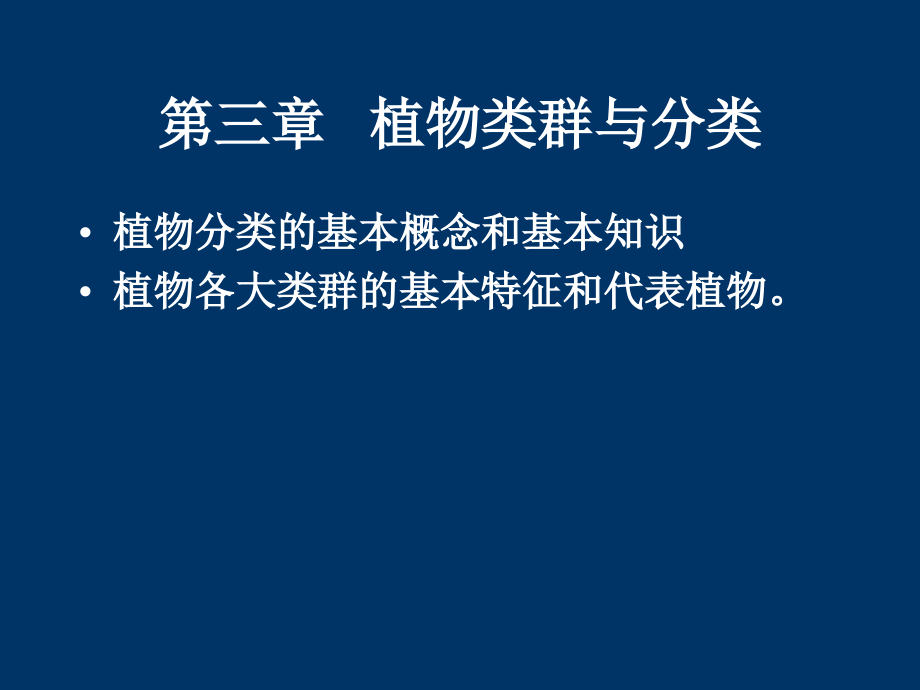 第三章　植物类群与分类

• 植物分类的基本概念和基本知识
• 植物各大类群的基本特征和代表植物。